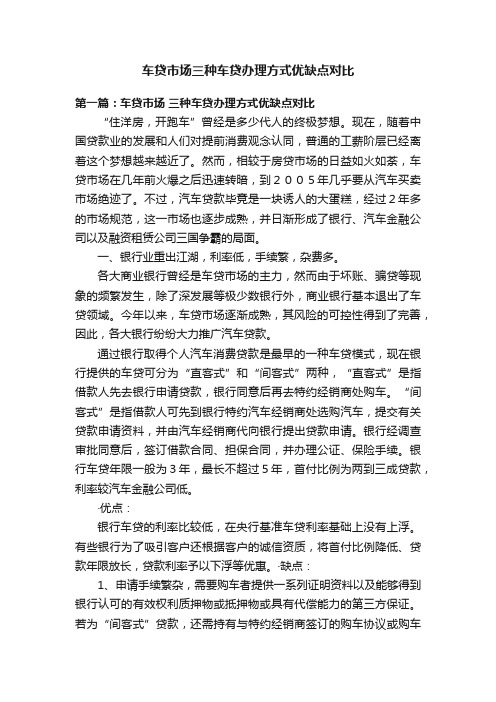 车贷市场三种车贷办理方式优缺点对比

第一篇：车贷市场 三种车贷办理方式优缺点对比

“住洋房，开跑车”曾经是多少代人的终极梦想。现在，随着中国贷款业的发展和人们对提前消费观念认同，普通的工薪阶层已经离着这个梦想越来越近了。然而，相较于房贷市场的日益如火如荼，车贷市场在几年前火爆之后迅速转暗，到２００５年几乎要从汽车买卖市场绝迹了。不过，汽车贷款毕竟是一块诱人的大蛋糕，经过２年多的市场规范，这一市场也逐步成熟，并日渐形成了银行、汽车金融公司以及融资租赁公司三国争霸的局面。

一、银行业重出江湖，利率低，手续繁，杂费多。

各大商业银行曾经是车贷市场的主力，然而由于坏账、骗贷等现象的频繁发生，除了深发展等极少数银行外，商业银行基本退出了车贷领域。今年以来，车贷市场逐渐成熟，其风险的可控性得到了完善，因此，各大银行纷纷大力推广汽车贷款。

通过银行取得个人汽车消费贷款是最早的一种车贷模式，现在银行提供的车贷可分为“直客式”和“间客式”两种，“直客式”是指借款人先去银行申请贷款，银行同意后再去特约经销商处购车。“间客式”是指借款人可先到银行特约汽车经销商处选购汽车，提交有关贷款申请资料，并由汽车经销商代向银行提出贷款申请。银行经调查审批同意后，签订借款合同、担保合同，并办理公证、保险手续。银行车贷年限一般为３年，最长不超过５年，首付比例为两到三成贷款，利率较汽车金融公司低。

·优点：

银行车贷的利率比较低，在央行基准车贷利率基础上没有上浮。有些银行为了吸引客户还根据客户的诚信资质，将首付比例降低、贷款年限放长，贷款利率予以下浮等优惠。·缺点：

1、申请手续繁杂，需要购车者提供一系列证明资料以及能够得到银行认可的有效权利质押物或抵押物或具有代偿能力的第三方保证。若为“间客式”贷款，还需持有与特约经销商签订的购车协议或购车